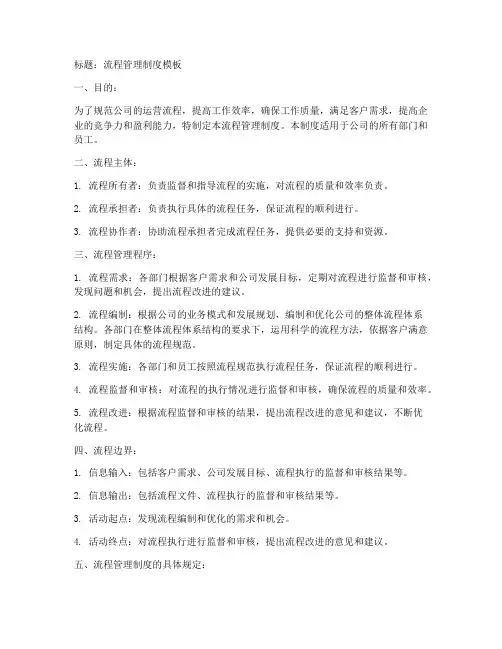 标题：流程管理制度模板

一、目的：

为了规范公司的运营流程，提高工作效率，确保工作质量，满足客户需求，提高企业的竞争力和盈利能力，特制定本流程管理制度。本制度适用于公司的所有部门和员工。

二、流程主体：

1. 流程所有者：负责监督和指导流程的实施，对流程的质量和效率负责。

2. 流程承担者：负责执行具体的流程任务，保证流程的顺利进行。

3. 流程协作者：协助流程承担者完成流程任务，提供必要的支持和资源。

三、流程管理程序：

1. 流程需求：各部门根据客户需求和公司发展目标，定期对流程进行监督和审核，发现问题和机会，提出流程改进的建议。

2. 流程编制：根据公司的业务模式和发展规划，编制和优化公司的整体流程体系结构。各部门在整体流程体系结构的要求下，运用科学的流程方法，依据客户满意原则，制定具体的流程规范。

3. 流程实施：各部门和员工按照流程规范执行流程任务，保证流程的顺利进行。

4. 流程监督和审核：对流程的执行情况进行监督和审核，确保流程的质量和效率。

5. 流程改进：根据流程监督和审核的结果，提出流程改进的意见和建议，不断优化流程。

四、流程边界：

1. 信息输入：包括客户需求、公司发展目标、流程执行的监督和审核结果等。

2. 信息输出：包括流程文件、流程执行的监督和审核结果等。

3. 活动起点：发现流程编制和优化的需求和机会。

4. 活动终点：对流程执行进行监督和审核，提出流程改进的意见和建议。

五、流程管理制度的具体规定：